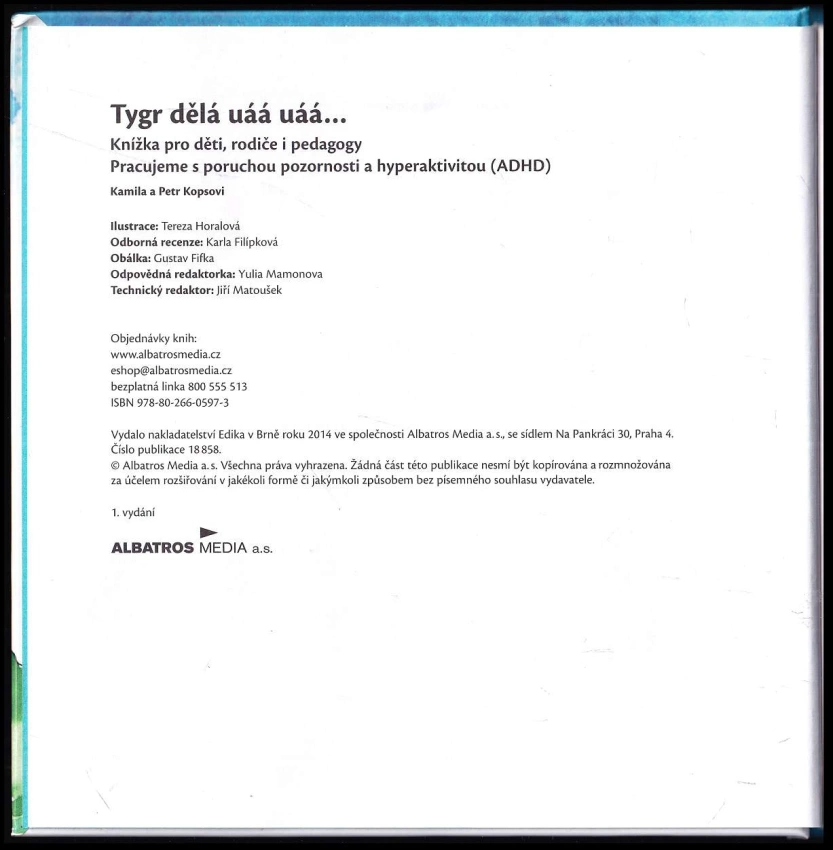 Tygr dělá uáá uáá...

Knížka pro děti, rodiče i pedagogy
Pracujeme s poruchou pozornosti a hyperaktivitou (ADHD)

Kamila a Petr Kopsovi

Ilustrace: Tereza Horalová
Odborná recenze: Karla Filípková
Obálka: Gustav Fifka
Odpovědná redaktorka: Yulia Mamonova
Technický redaktor: Jiří Matoušek

Objednávky knih:
www.albatrosmedia.cz
eshop@albatrosmedia.cz
bezplatná linka 800 555 513
ISBN 978-80-266-0597-3

Vydalo nakladatelství Edika v Brně roku 2014 ve společnosti Albatros Media a.s., se sídlem Na Pankráci 30, Praha 4. Číslo publikace 18 858.
© Albatros Media a.s. Všechna práva vyhrazena. Žádná část této publikace nesmí být kopírována a rozmnožována za účelem rozšiřování v jakékoli formě či jakýmkoli způsobem bez písemného souhlasu vydavatele.

1. vydání

ALBATROS MEDIA a.s.